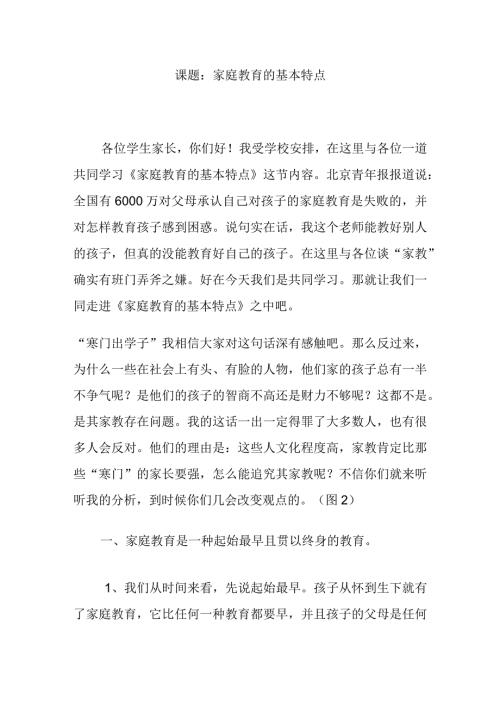 课题：家庭教育的基本特点

各位学生家长，你们好！我受学校安排，在这里与各位一道共同学习《家庭教育的基本特点》这节内容。北京青年报报道说：全国有 6000 万对父母承认自己对孩子的家庭教育是失败的，并对怎样教育孩子感到困惑。说句实在话，我这个老师能教好别人的孩子，但真的没能教育好自己的孩子。在这里与各位谈“家教”确实有班门弄斧之嫌。好在今天我们是共同学习。那就让我们一同走进《家庭教育的基本特点》之中吧。

“寒门出学子”我相信大家对这句话深有感触吧。那么反过来，为什么一些在社会上有头、有脸的人物，他们家的孩子总有一半不争气呢？是他们的孩子的智商不高还是财力不够呢？这都不是。是其家教存在问题。我的这话一出一定得罪了大多数人，也有很多人会反对。他们的理由是：这些人文化程度高，家教肯定比那些“寒门”的家长要强，怎么能追究其家教呢？不信你们就来听听我的分析，到时候你们几会改变观点的。（图 2）

一、家庭教育是一种起始最早且贯以终身的教育。

1、我们从时间来看，先说起始最早。孩子从怀到生下就有了家庭教育，它比任何一种教育都要早，并且孩子的父母是任何